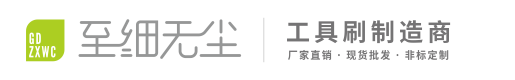 GD
ZXWC

至细无尘

工具刷制造商

厂家直销 · 现货批发 · 非标定制